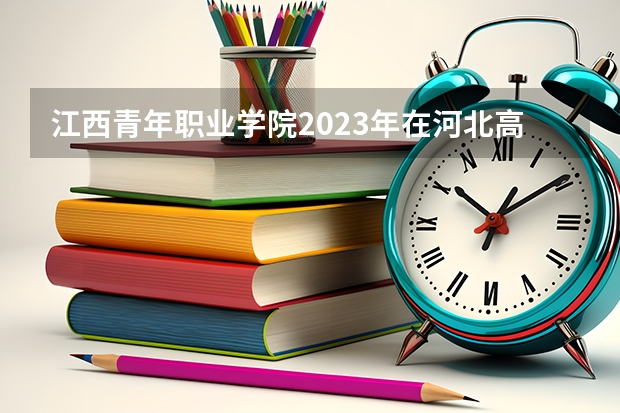 江西青年职业学院2023年在河北高